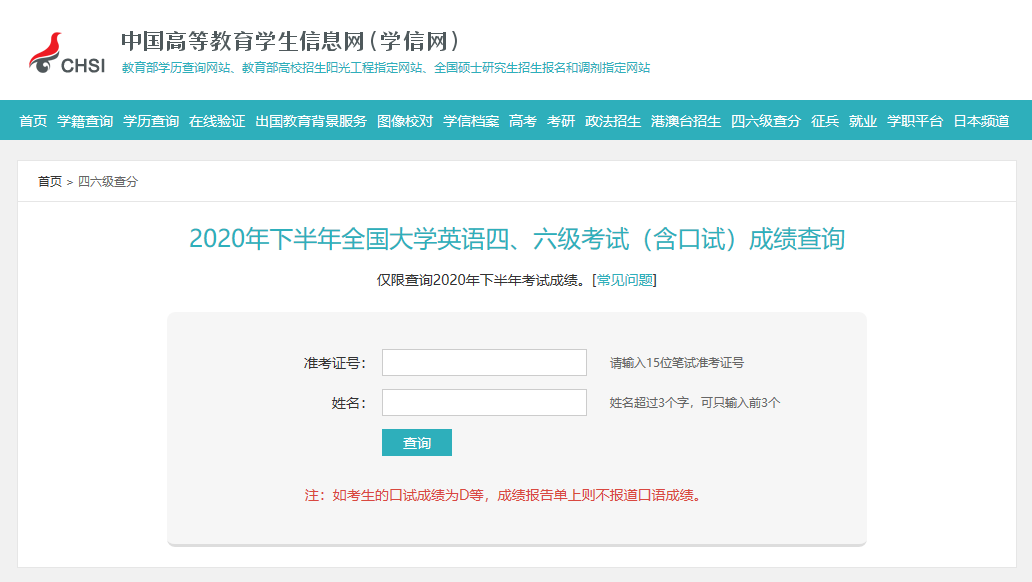 CHSI
中国高等教育学生信息网（学信网）
教育部学历查询网站、教育部高校招生阳光工程指定网站、全国硕士研究生招生报名和调剂指定网站

首页 学籍查询 学历查询 在线验证 出国教育背景服务 图像校对 学信档案 高考 考研 政法招生 港澳台招生 四六级查分 征兵 就业 学职平台 日本频道

首页 > 四六级查分

2020年下半年全国大学英语四、六级考试（含口试）成绩查询

仅限查询2020年下半年考试成绩。[常见问题]

准考证号： 请输入15位笔试准考证号

姓名： 姓名超过3个字，可只输入前3个

查询

注：如考生的口试成绩为D等，成绩报告单上则不报道口语成绩。